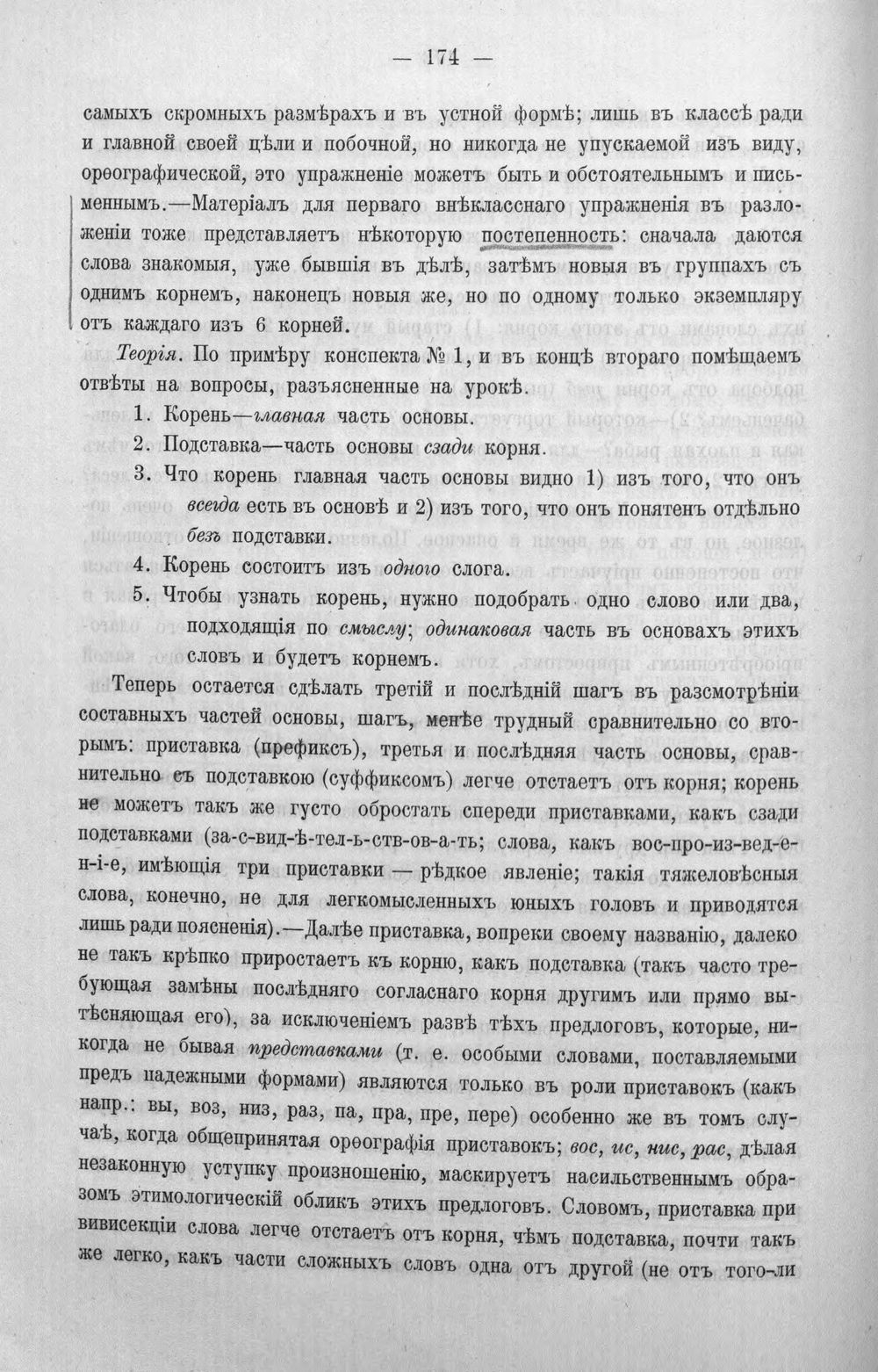 — 174 —

самыхъ скромныхъ размѣрахъ и въ устной формѣ; лишь въ классѣ ради и главной своей цѣли и побочной, но никогда не упускаемой изъ виду, орѳографической, это упражненіе можетъ быть и обстоятельнымъ и письменнымъ.—Матеріалъ для перваго внѣкласснаго упражненія въ разложеніи тоже представляетъ нѣкоторую постепенность: сначала даются слова знакомыя, уже бывшія въ дѣлѣ, затѣмъ новыя въ группахъ съ однимъ корнемъ, наконецъ новыя же, но по одному только экземпляру отъ каждаго изъ 6 корней.

Теорія. По примѣру конспекта № 1, и въ концѣ втораго помѣщаемъ отвѣты на вопросы, разъясненные на урокѣ.

1. Корень—главная часть основы.

2. Подставка—часть основы сзади корня.

3. Что корень главная часть основы видно 1) изъ того, что онъ всегда есть въ основѣ и 2) изъ того, что онъ понятенъ отдѣльно безъ подставки.

4. Корень состоитъ изъ одного слога.

5. Чтобы узнать корень, нужно подобрать одно слово или два, подходящія по смыслу; одинаковая часть въ основахъ этихъ словъ и будетъ корнемъ.

Теперь остается сдѣлать третій и послѣдній шагъ въ разсмотрѣніи составныхъ частей основы, шагъ, менѣе трудный сравнительно со вторымъ: приставка (префиксъ), третья и послѣдняя часть основы, сравнительно съ подставкою (суффиксомъ) легче отстаетъ отъ корня; корень не можетъ такъ же густо обростать спереди приставками, какъ сзади подставками (за-с-вид-ѣ-тел-ь-ств-ов-а-ть; слова, какъ вос-про-из-вед-е-н-і-е, имѣющія три приставки — рѣдкое явленіе; такія тяжеловѣсныя слова, конечно, не для легкомысленныхъ юныхъ головъ и приводятся лишь ради поясненія).—Далѣе приставка, вопреки своему названію, далеко не такъ крѣпко приростаетъ къ корню, какъ подставка (такъ часто требующая замѣны послѣдняго согласнаго корня другимъ или прямо вытѣсняющая его), за исключеніемъ развѣ тѣхъ предлоговъ, которые, никогда не бывая представками (т. е. особыми словами, поставляемыми предъ падежными формами) являются только въ роли приставокъ (какъ напр.: вы, воз, низ, раз, па, пра, пре, пере) особенно же въ томъ случаѣ, когда общепринятая орѳографія приставокъ; вос, ис, нис, рас, дѣлая незаконную уступку произношенію, маскируетъ насильственнымъ образомъ этимологическій обликъ этихъ предлоговъ. Словомъ, приставка при вивисекціи слова легче отстаетъ отъ корня, чѣмъ подставка, почти такъ же легко, какъ части сложныхъ словъ одна отъ другой (не отъ того-ли